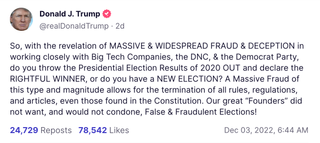 Donald J. Trump
@realDonaldTrump · 2d

So, with the revelation of MASSIVE & WIDESPREAD FRAUD & DECEPTION in working closely with Big Tech Companies, the DNC, & the Democrat Party, do you throw the Presidential Election Results of 2020 OUT and declare the RIGHTFUL WINNER, or do you have a NEW ELECTION? A Massive Fraud of this type and magnitude allows for the termination of all rules, regulations, and articles, even those found in the Constitution. Our great "Founders" did not want, and would not condone, False & Fraudulent Elections!

24,729 Reposts 78,542 Likes Dec 03, 2022, 6:44 AM